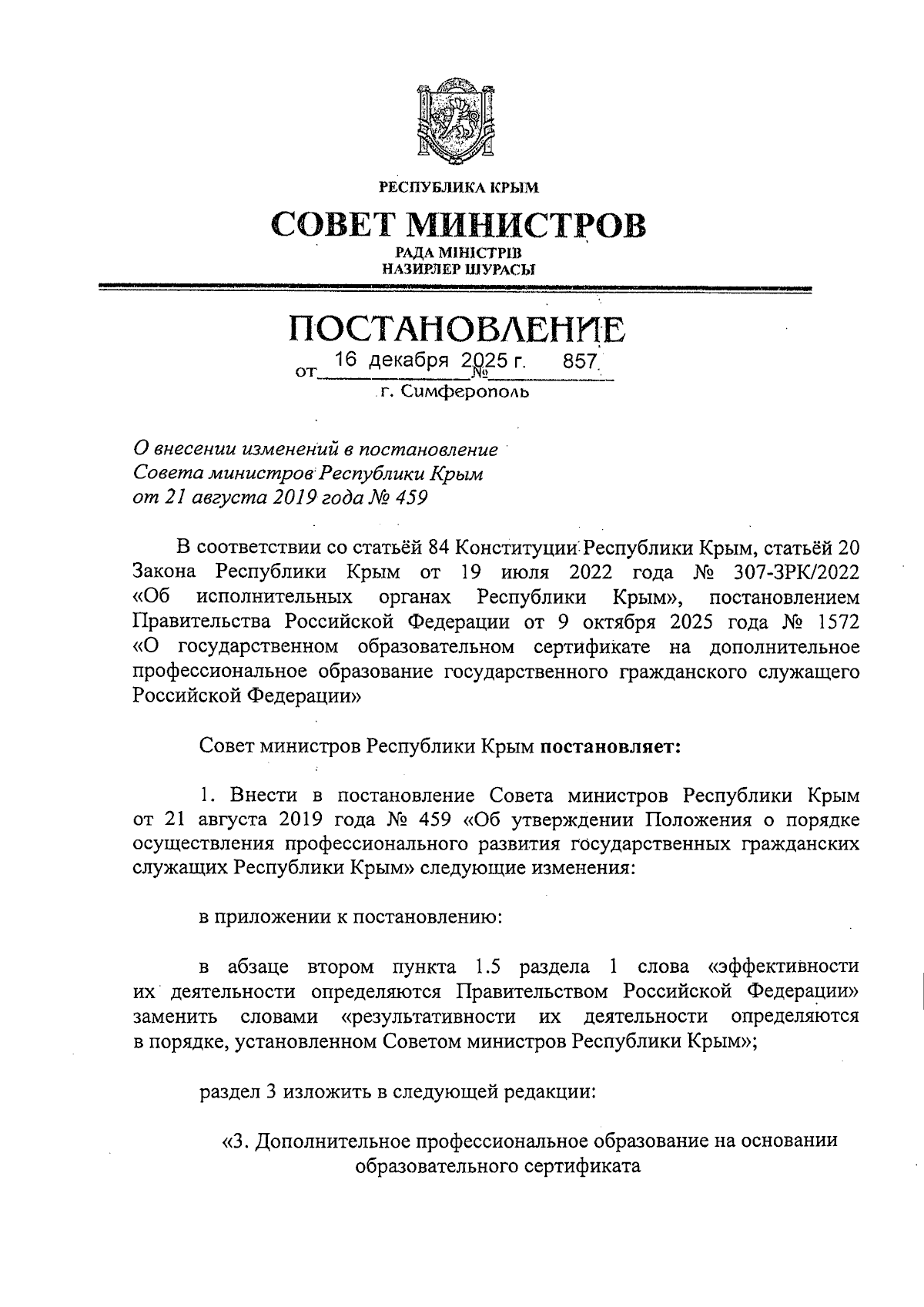 РЕСПУБЛИКА КРЫМ

СОВЕТ МИНИСТРОВ

РАДА МІНІСТРІВ
НАЗИРЛЕР ШУРАСЫ

ПОСТАНОВЛЕНИЕ

от 16 декабря 2025 г. № 857

г. Симферополь

О внесении изменений в постановление Совета министров Республики Крым от 21 августа 2019 года № 459

В соответствии со статьёй 84 Конституции Республики Крым, статьёй 20 Закона Республики Крым от 19 июля 2022 года № 307-ЗРК/2022 «Об исполнительных органах Республики Крым», постановлением Правительства Российской Федерации от 9 октября 2025 года № 1572 «О государственном образовательном сертификате на дополнительное профессиональное образование государственного гражданского служащего Российской Федерации»

Совет министров Республики Крым постановляет:

1. Внести в постановление Совета министров Республики Крым от 21 августа 2019 года № 459 «Об утверждении Положения о порядке осуществления профессионального развития государственных гражданских служащих Республики Крым» следующие изменения:

в приложении к постановлению:

в абзаце втором пункта 1.5 раздела 1 слова «эффективности их деятельности определяются Правительством Российской Федерации» заменить словами «результативности их деятельности определяются в порядке, установленном Советом министров Республики Крым»;

раздел 3 изложить в следующей редакции:

«3. Дополнительное профессиональное образование на основании образовательного сертификата